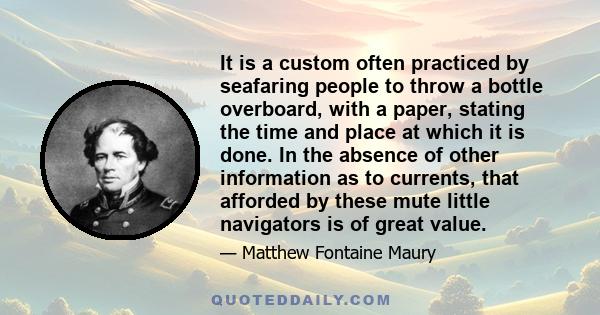 It is a custom often practiced by seafaring people to throw a bottle overboard, with a paper, stating the time and place at which it is done. In the absence of other information as to currents, that afforded by these mute little navigators is of great value.

— Matthew Fontaine Maury

QUOTEDDAILY.COM